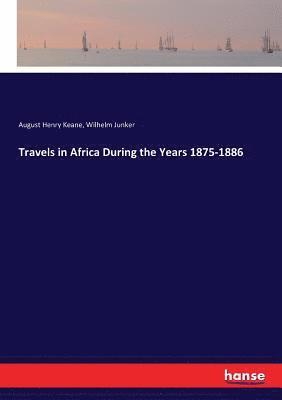 August Henry Keane, Wilhelm Junker

Travels in Africa During the Years 1875-1886

hanse